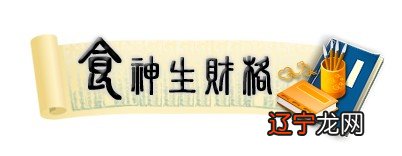 食神生财格

辽宁龙网